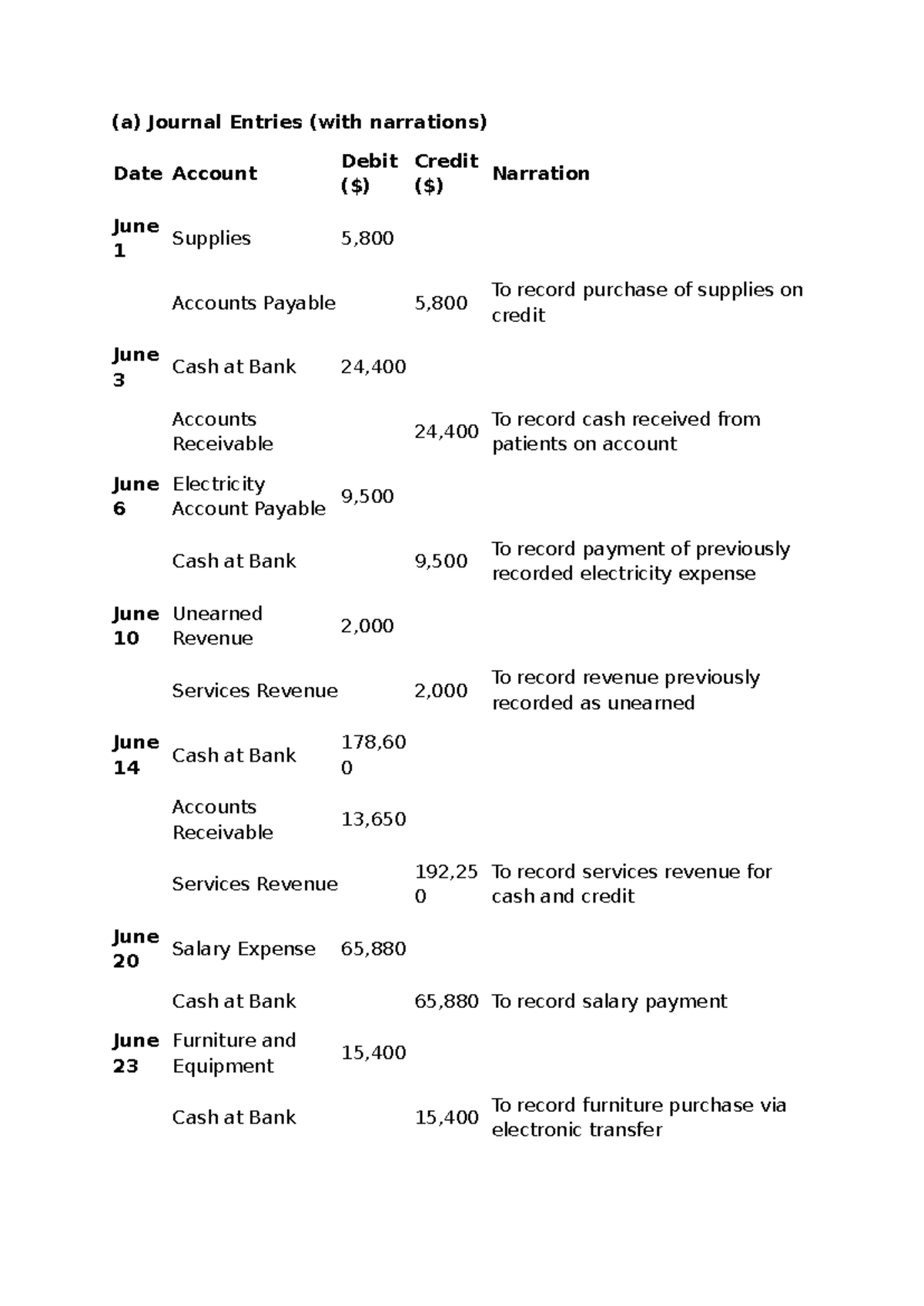 (a) Journal Entries (with narrations)

| Date | Account | Debit ($) | Credit ($) | Narration |
|---|---|---|---|---|
| June 1 | Supplies | 5,800 | | |
| | Accounts Payable | | 5,800 | To record purchase of supplies on credit |
| June 3 | Cash at Bank | 24,400 | | |
| | Accounts Receivable | | 24,400 | To record cash received from patients on account |
| June 6 | Electricity Account Payable | 9,500 | | |
| | Cash at Bank | | 9,500 | To record payment of previously recorded electricity expense |
| June 10 | Unearned Revenue | 2,000 | | |
| | Services Revenue | | 2,000 | To record revenue previously recorded as unearned |
| June 14 | Cash at Bank | 178,600 | | |
| | Accounts Receivable | 13,650 | | |
| | Services Revenue | | 192,250 | To record services revenue for cash and credit |
| June 20 | Salary Expense | 65,880 | | |
| | Cash at Bank | | 65,880 | To record salary payment |
| June 23 | Furniture and Equipment | 15,400 | | |
| | Cash at Bank | | 15,400 | To record furniture purchase via electronic transfer |